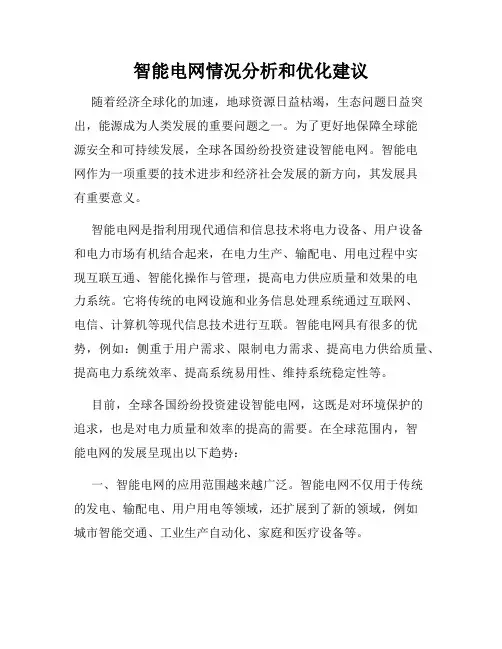 智能电网情况分析和优化建议

随着经济全球化的加速，地球资源日益枯竭，生态问题日益突出，能源成为人类发展的重要问题之一。为了更好地保障全球能源安全和可持续发展，全球各国纷纷投资建设智能电网。智能电网作为一项重要的技术进步和经济社会发展的新方向，其发展具有重要意义。

智能电网是指利用现代通信和信息技术将电力设备、用户设备和电力市场有机结合起来，在电力生产、输配电、用电过程中实现互联互通、智能化操作与管理，提高电力供应质量和效果的电力系统。它将传统的电网设施和业务信息处理系统通过互联网、电信、计算机等现代信息技术进行互联。智能电网具有很多的优势，例如：侧重于用户需求、限制电力需求、提高电力供给质量、提高电力系统效率、提高系统易用性、维持系统稳定性等。

目前，全球各国纷纷投资建设智能电网，这既是对环境保护的追求，也是对电力质量和效率的提高的需要。在全球范围内，智能电网的发展呈现出以下趋势：

一、智能电网的应用范围越来越广泛。智能电网不仅用于传统的发电、输配电、用户用电等领域，还扩展到了新的领域，例如城市智能交通、工业生产自动化、家庭和医疗设备等。